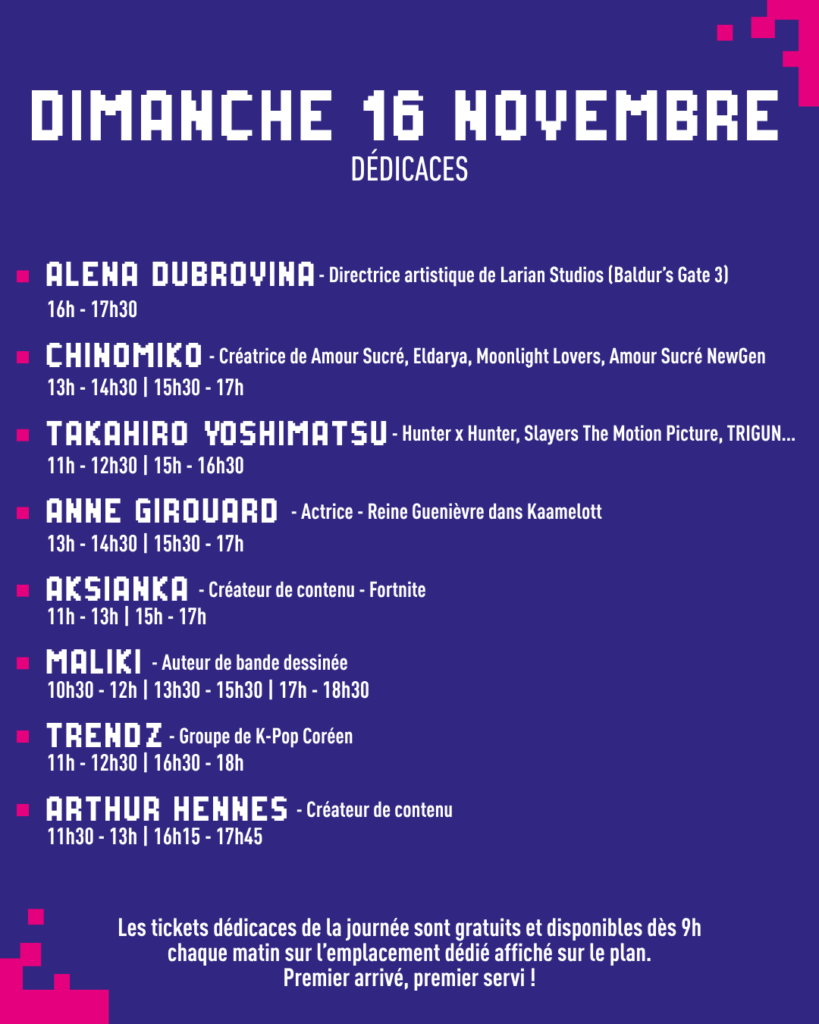 DIMANCHE 16 NOVEMBRE
DÉDICACES

ALENA DUBROVINA - Directrice artistique de Larian Studios (Baldur's Gate 3)
16h - 17h30

CHINOMIKO - Créatrice de Amour Sucré, Eldarya, Moonlight Lovers, Amour Sucré NewGen
13h - 14h30 | 15h30 - 17h

TAKAHIRO YOSHIMATSU - Hunter x Hunter, Slayers The Motion Picture, TRIGUN...
11h - 12h30 | 15h - 16h30

ANNE GIROUARD - Actrice - Reine Guenièvre dans Kaamelott
13h - 14h30 | 15h30 - 17h

AKSIANKA - Créateur de contenu - Fortnite
11h - 13h | 15h - 17h

MALIKI - Auteur de bande dessinée
10h30 - 12h | 13h30 - 15h30 | 17h - 18h30

TRENDZ - Groupe de K-Pop Coréen
11h - 12h30 | 16h30 - 18h

ARTHUR HENNES - Créateur de contenu
11h30 - 13h | 16h15 - 17h45

Les tickets dédicaces de la journée sont gratuits et disponibles dès 9h chaque matin sur l'emplacement dédié affiché sur le plan.
Premier arrivé, premier servi !